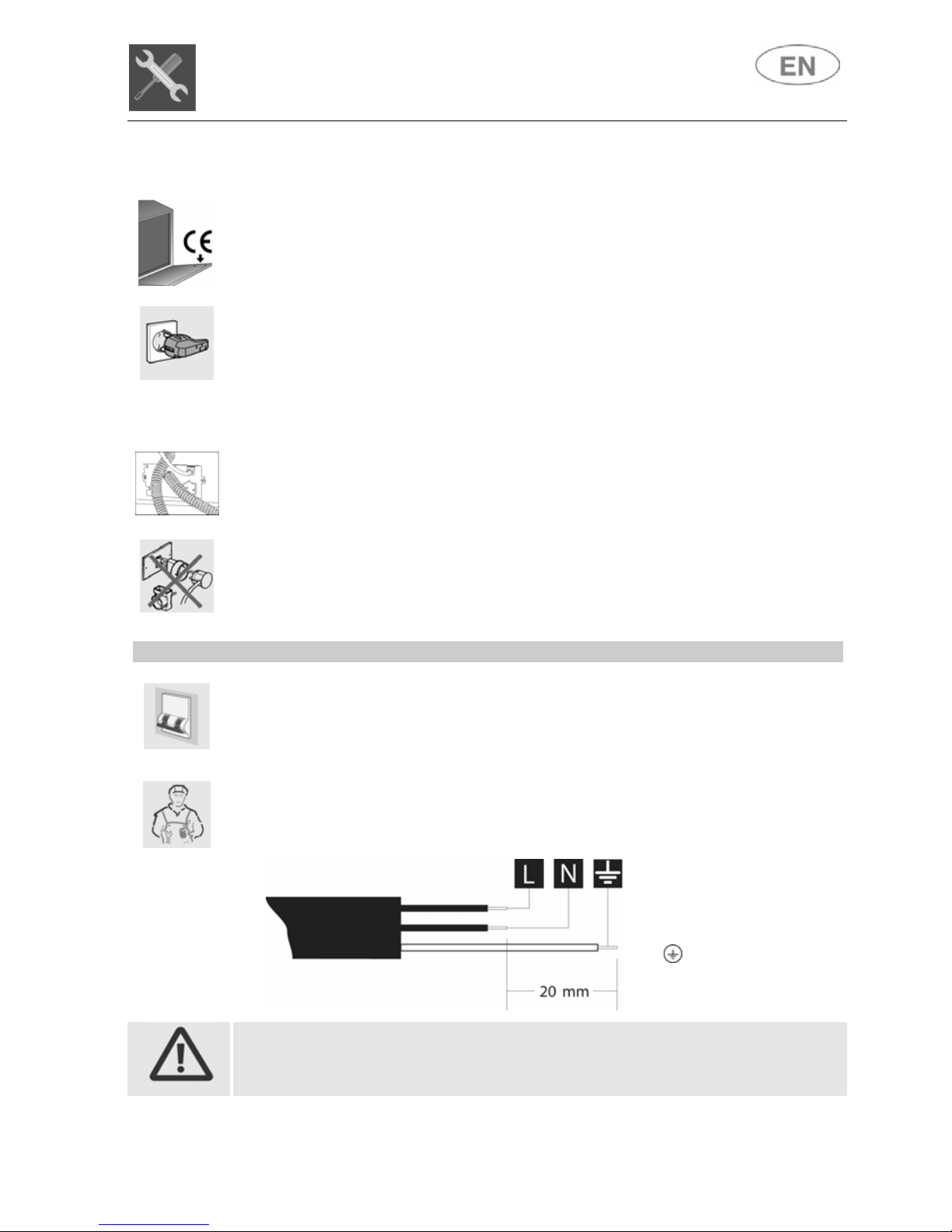 EN

CE

L N

20 mm